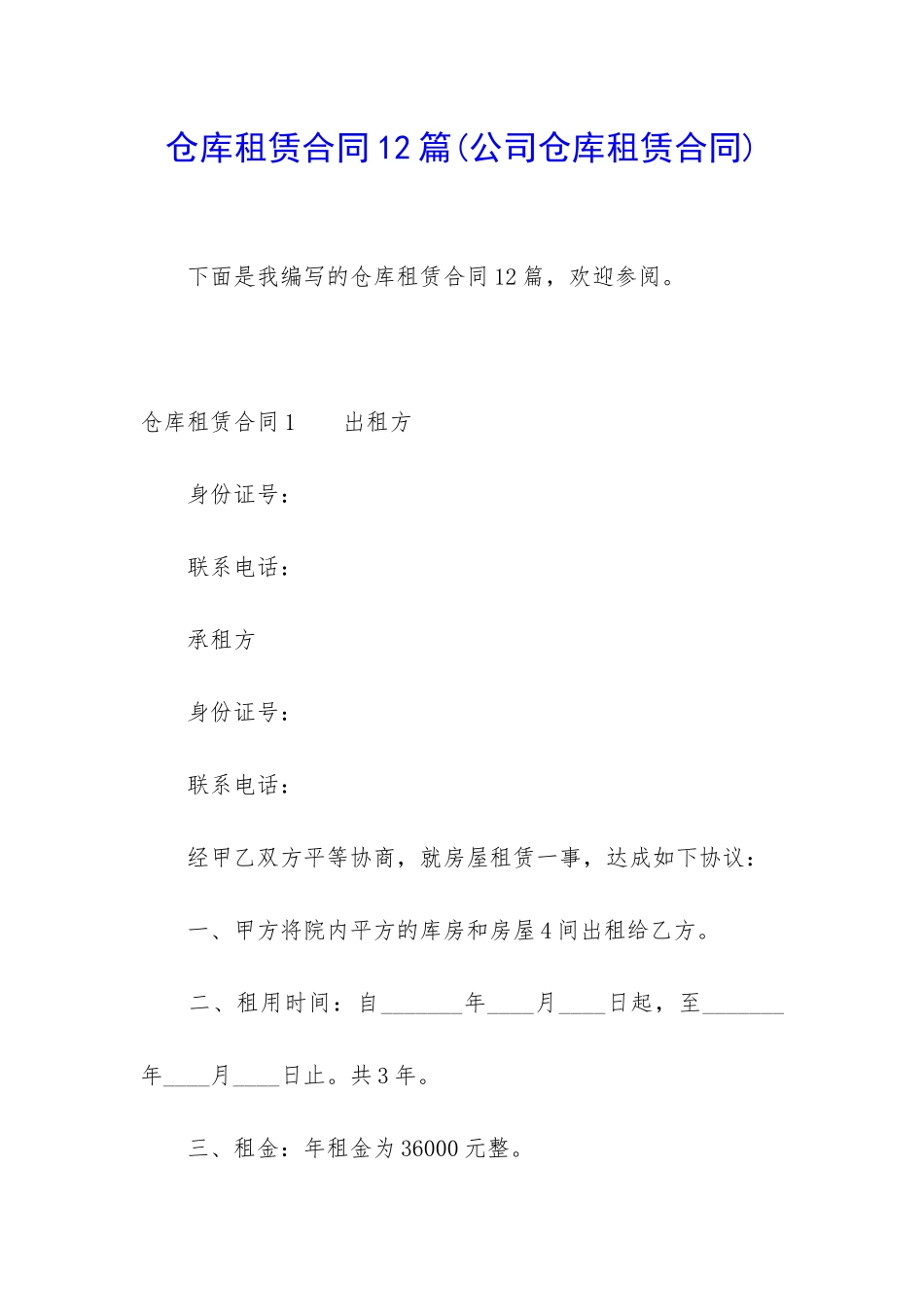 仓库租赁合同12篇(公司仓库租赁合同)

下面是我编写的仓库租赁合同12篇，欢迎参阅。

仓库租赁合同1　　出租方

身份证号：

联系电话：

承租方

身份证号：

联系电话：

经甲乙双方平等协商，就房屋租赁一事，达成如下协议：

一、甲方将院内平方的库房和房屋4间出租给乙方。

二、租用时间：自_______年____月____日起，至_______年____月____日止。共3年。

三、租金：年租金为36000元整。